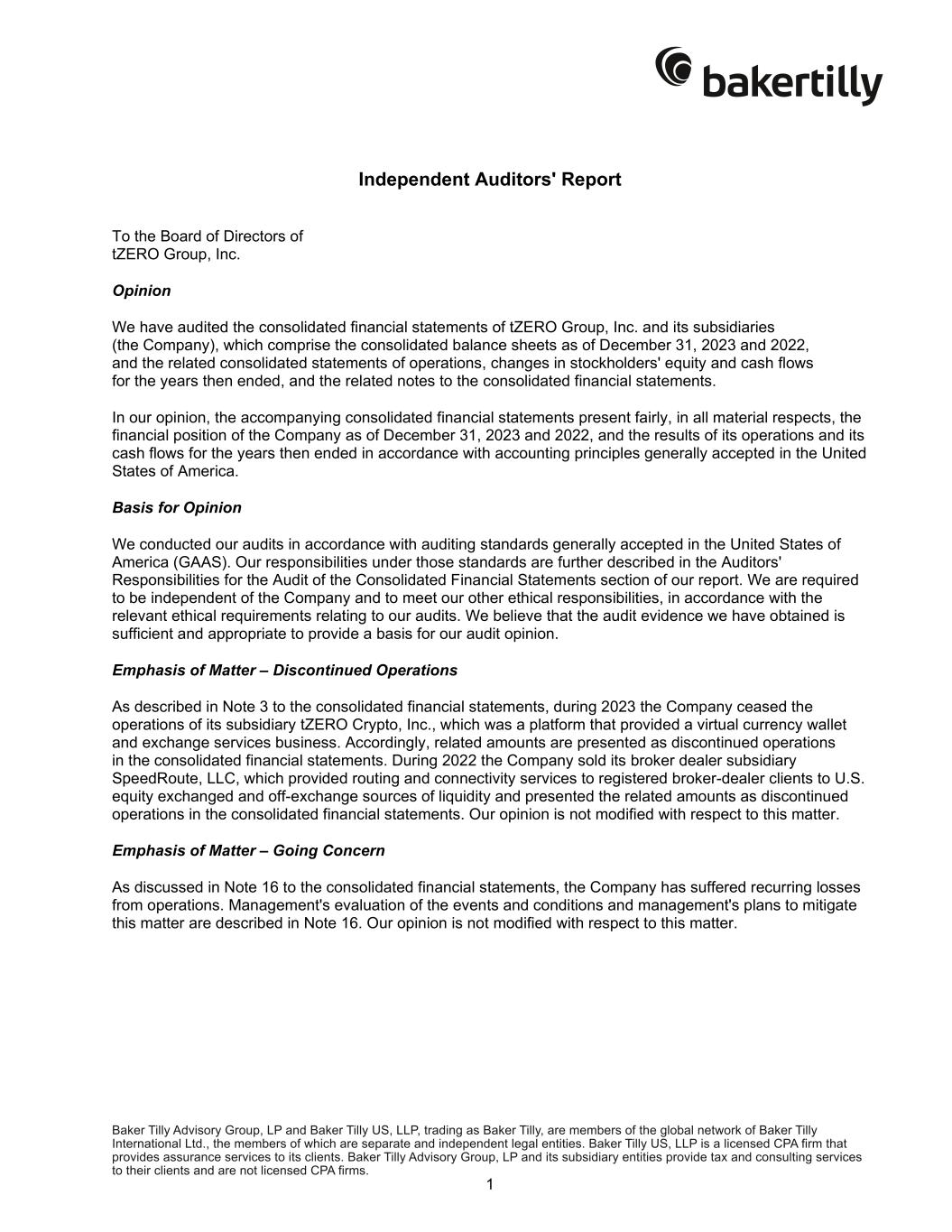 bakertilly

Independent Auditors' Report

To the Board of Directors of
tZERO Group, Inc.

Opinion

We have audited the consolidated financial statements of tZERO Group, Inc. and its subsidiaries (the Company), which comprise the consolidated balance sheets as of December 31, 2023 and 2022, and the related consolidated statements of operations, changes in stockholders' equity and cash flows for the years then ended, and the related notes to the consolidated financial statements.

In our opinion, the accompanying consolidated financial statements present fairly, in all material respects, the financial position of the Company as of December 31, 2023 and 2022, and the results of its operations and its cash flows for the years then ended in accordance with accounting principles generally accepted in the United States of America.

Basis for Opinion

We conducted our audits in accordance with auditing standards generally accepted in the United States of America (GAAS). Our responsibilities under those standards are further described in the Auditors' Responsibilities for the Audit of the Consolidated Financial Statements section of our report. We are required to be independent of the Company and to meet our other ethical responsibilities, in accordance with the relevant ethical requirements relating to our audits. We believe that the audit evidence we have obtained is sufficient and appropriate to provide a basis for our audit opinion.

Emphasis of Matter – Discontinued Operations

As described in Note 3 to the consolidated financial statements, during 2023 the Company ceased the operations of its subsidiary tZERO Crypto, Inc., which was a platform that provided a virtual currency wallet and exchange services business. Accordingly, related amounts are presented as discontinued operations in the consolidated financial statements. During 2022 the Company sold its broker dealer subsidiary SpeedRoute, LLC, which provided routing and connectivity services to registered broker-dealer clients to U.S. equity exchanged and off-exchange sources of liquidity and presented the related amounts as discontinued operations in the consolidated financial statements. Our opinion is not modified with respect to this matter.

Emphasis of Matter – Going Concern

As discussed in Note 16 to the consolidated financial statements, the Company has suffered recurring losses from operations. Management's evaluation of the events and conditions and management's plans to mitigate this matter are described in Note 16. Our opinion is not modified with respect to this matter.

Baker Tilly Advisory Group, LP and Baker Tilly US, LLP, trading as Baker Tilly, are members of the global network of Baker Tilly International Ltd., the members of which are separate and independent legal entities. Baker Tilly US, LLP is a licensed CPA firm that provides assurance services to its clients. Baker Tilly Advisory Group, LP and its subsidiary entities provide tax and consulting services to their clients and are not licensed CPA firms.

1